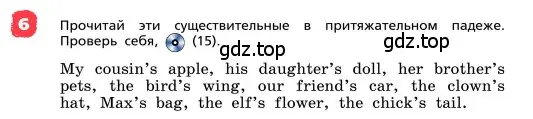 6

Прочитай эти существительные в притяжательном падеже. Проверь себя, (15).

gdz.top gdz.top

My cousin's apple, his daughter's doll, her brother's pets, the bird's wing, our friend's car, the clown's hat, Max's bag, the elf's flower, the chick's tail.